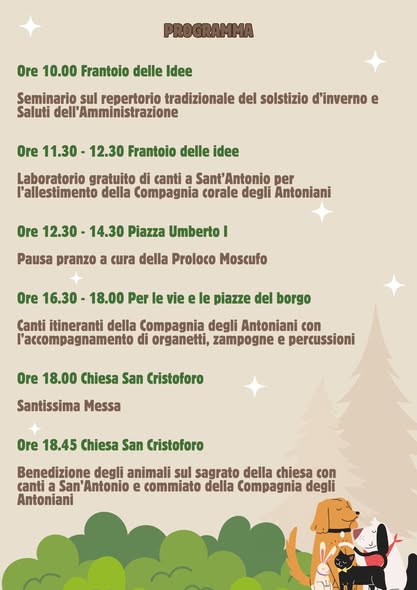 PROGRAMMA

Ore 10.00 Frantoio delle Idee

Seminario sul repertorio tradizionale del solstizio d'inverno e Saluti dell'Amministrazione

Ore 11.30 - 12.30 Frantoio delle idee

Laboratorio gratuito di canti a Sant'Antonio per l'allestimento della Compagnia corale degli Antoniani

Ore 12.30 - 14.30 Piazza Umberto I

Pausa pranzo a cura della Proloco Moscufo

Ore 16.30 - 18.00 Per le vie e le piazze del borgo

Canti itineranti della Compagnia degli Antoniani con l'accompagnamento di organetti, zampogne e percussioni

Ore 18.00 Chiesa San Cristoforo

Santissima Messa

Ore 18.45 Chiesa San Cristoforo

Benedizione degli animali sul sagrato della chiesa con canti a San'Antonio e commiato della Compagnia degli Antoniani